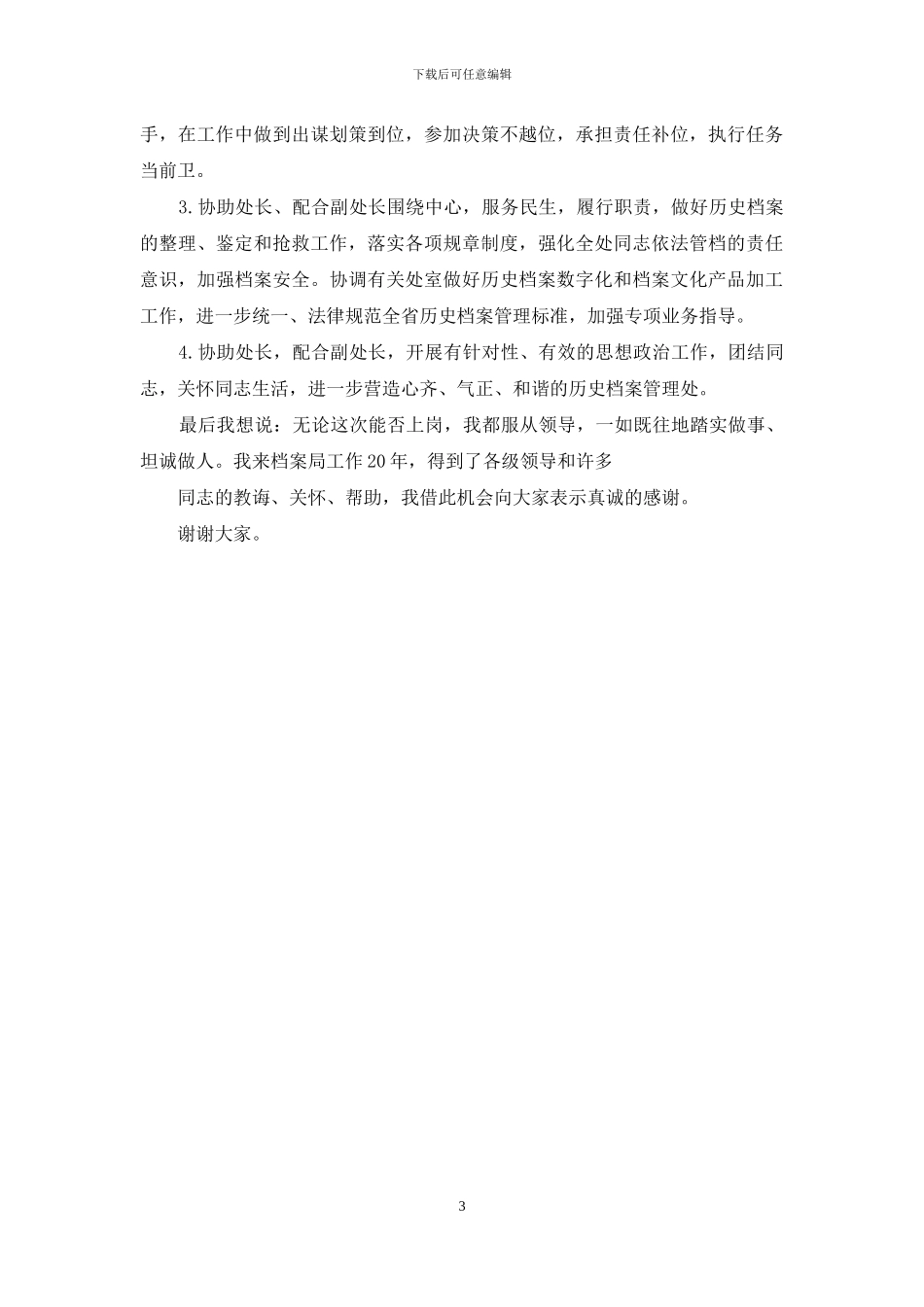 下载后可任意编辑

手，在工作中做到出谋划策到位，参加决策不越位，承担责任补位，执行任务当前卫。

3.协助处长、配合副处长围绕中心，服务民生，履行职责，做好历史档案的整理、鉴定和抢救工作，落实各项规章制度，强化全处同志依法管档的责任意识，加强档案安全。协调有关处室做好历史档案数字化和档案文化产品加工工作，进一步统一、法律规范全省历史档案管理标准，加强专项业务指导。

4.协助处长，配合副处长，开展有针对性、有效的思想政治工作，团结同志，关怀同志生活，进一步营造心齐、气正、和谐的历史档案管理处。

最后我想说：无论这次能否上岗，我都服从领导，一如既往地踏实做事、坦诚做人。我来档案局工作20年，得到了各级领导和许多

同志的教诲、关怀、帮助，我借此机会向大家表示真诚的感谢。

谢谢大家。

3